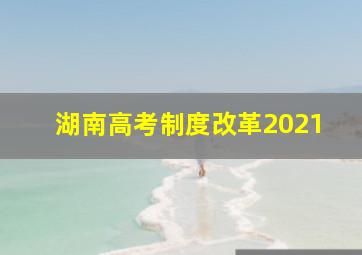 湖南高考制度改革2021